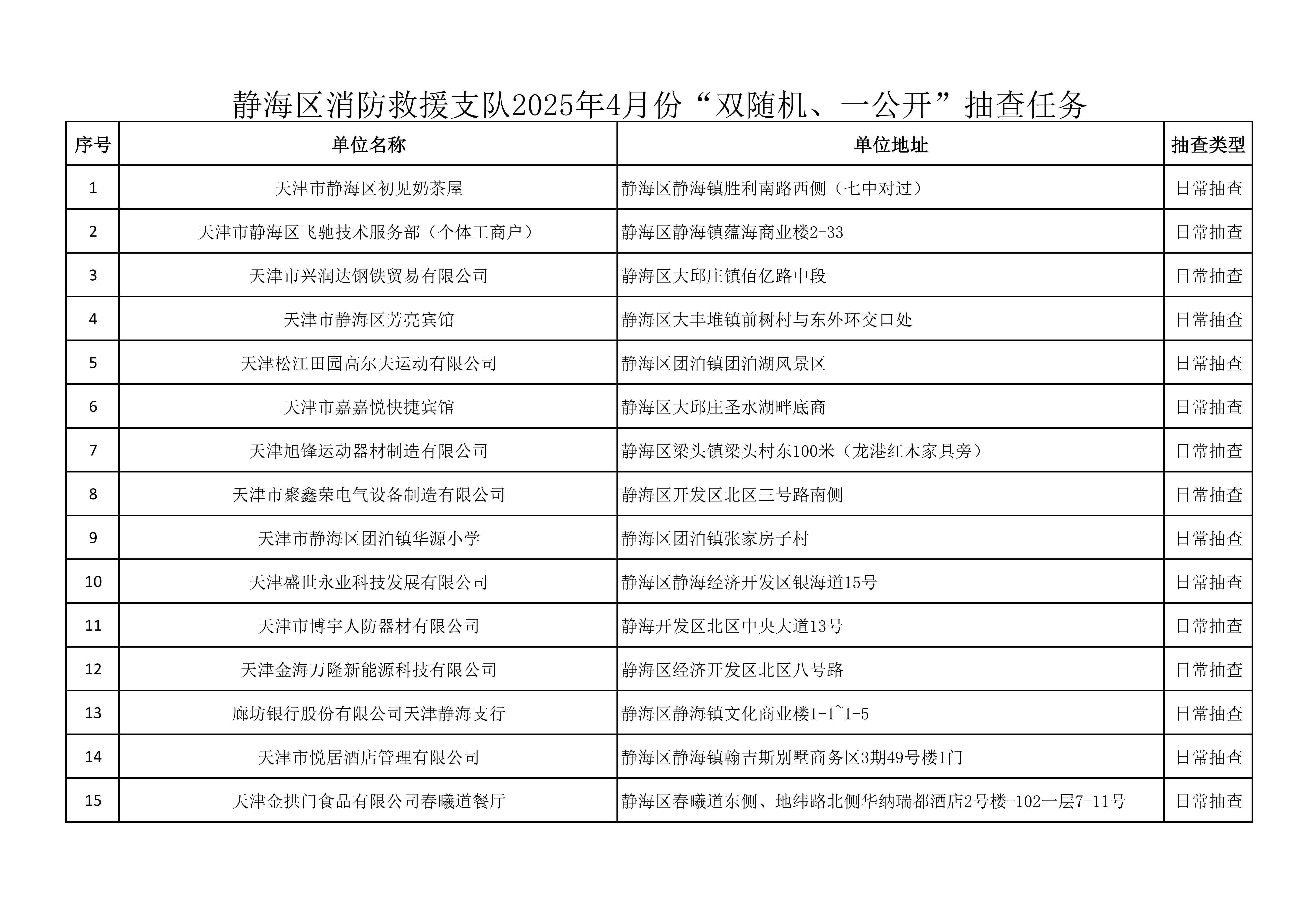 静海区消防救援支队2025年4月份“双随机、一公开”抽查任务

| 序号 | 单位名称 | 单位地址 | 抽查类型 |
|---|---|---|---|
| 1 | 天津市静海区初见奶茶屋 | 静海区静海镇胜利南路西侧（七中对过） | 日常抽查 |
| 2 | 天津市静海区飞驰技术服务部（个体工商户） | 静海区静海镇蕴海商业楼2-33 | 日常抽查 |
| 3 | 天津市兴润达钢铁贸易有限公司 | 静海区大邱庄镇佰亿路中段 | 日常抽查 |
| 4 | 天津市静海区芳亮宾馆 | 静海区大丰堆镇前树村与东外环交口处 | 日常抽查 |
| 5 | 天津松江田园高尔夫运动有限公司 | 静海区团泊镇团泊湖风景区 | 日常抽查 |
| 6 | 天津市嘉嘉悦快捷宾馆 | 静海区大邱庄圣水湖畔底商 | 日常抽查 |
| 7 | 天津旭锋运动器材制造有限公司 | 静海区梁头镇梁头村东100米（龙港红木家具旁） | 日常抽查 |
| 8 | 天津市聚鑫荣电气设备制造有限公司 | 静海区开发区北区三号路南侧 | 日常抽查 |
| 9 | 天津市静海区团泊镇华源小学 | 静海区团泊镇张家房子村 | 日常抽查 |
| 10 | 天津盛世永业科技发展有限公司 | 静海区静海经济开发区银海道15号 | 日常抽查 |
| 11 | 天津市博宇人防器材有限公司 | 静海开发区北区中央大道13号 | 日常抽查 |
| 12 | 天津金海万隆新能源科技有限公司 | 静海区经济开发区北区八号路 | 日常抽查 |
| 13 | 廊坊银行股份有限公司天津静海支行 | 静海区静海镇文化商业楼1-1~1-5 | 日常抽查 |
| 14 | 天津市悦居酒店管理有限公司 | 静海区静海镇翰吉斯别墅商务区3期49号楼1门 | 日常抽查 |
| 15 | 天津金拱门食品有限公司春曦道餐厅 | 静海区春曦道东侧、地纬路北侧华纳瑞都酒店2号楼-102一层7-11号 | 日常抽查 |